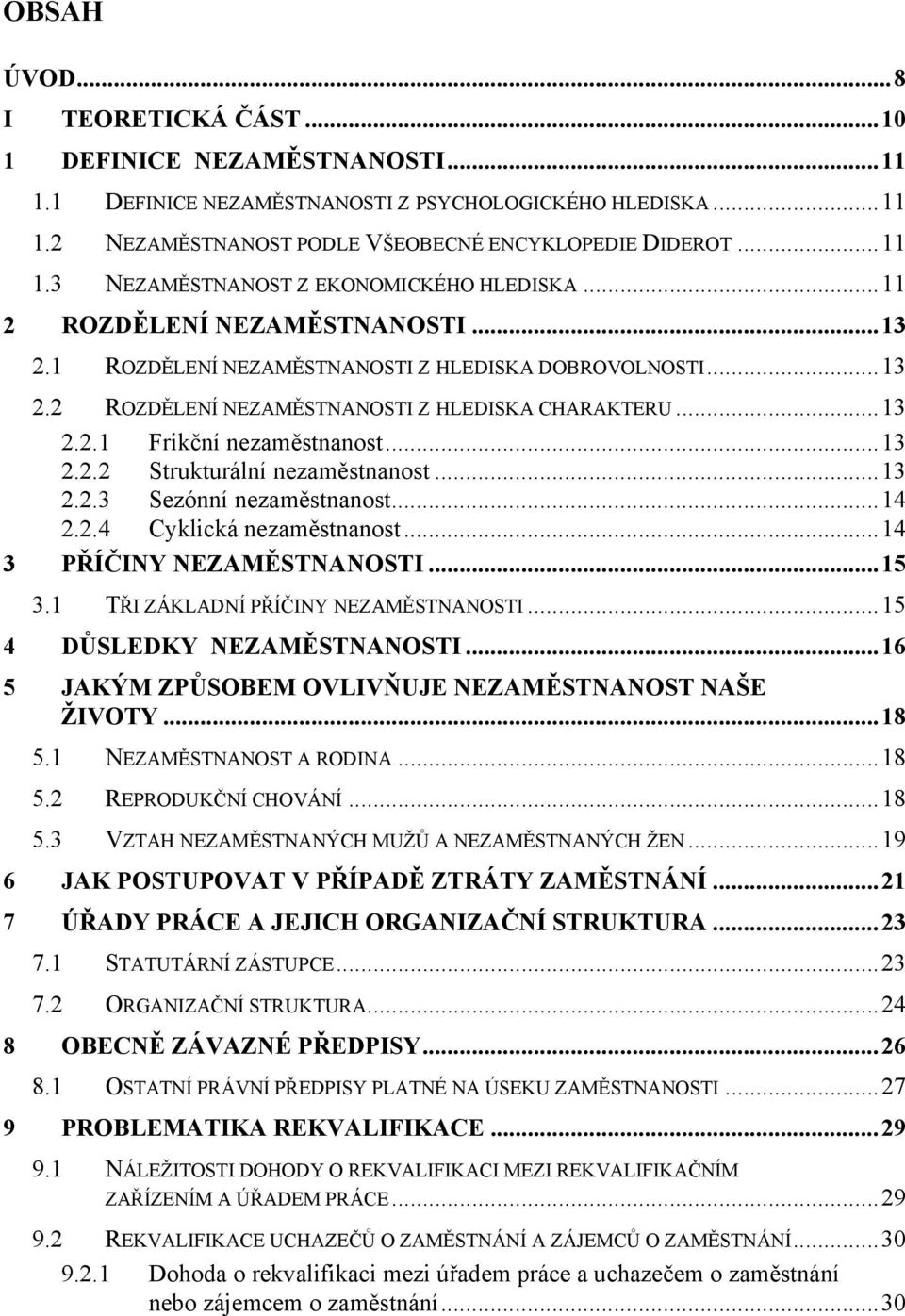 OBSAH

ÚVOD...8
I TEORETICKÁ ČÁST...10
1 DEFINICE NEZAMĚSTNANOSTI...11
1.1 DEFINICE NEZAMĚSTNANOSTI Z PSYCHOLOGICKÉHO HLEDISKA...11
1.2 NEZAMĚSTNANOST PODLE VŠEOBECNÉ ENCYKLOPEDIE DIDEROT...11
1.3 NEZAMĚSTNANOST Z EKONOMICKÉHO HLEDISKA...11
2 ROZDĚLENÍ NEZAMĚSTNANOSTI...13
2.1 ROZDĚLENÍ NEZAMĚSTNANOSTI Z HLEDISKA DOBROVOLNOSTI...13
2.2 ROZDĚLENÍ NEZAMĚSTNANOSTI Z HLEDISKA CHARAKTERU...13
2.2.1 Frikční nezaměstnanost...13
2.2.2 Strukturální nezaměstnanost...13
2.2.3 Sezónní nezaměstnanost...14
2.2.4 Cyklická nezaměstnanost...14
3 PŘÍČINY NEZAMĚSTNANOSTI...15
3.1 TŘI ZÁKLADNÍ PŘÍČINY NEZAMĚSTNANOSTI...15
4 DŮSLEDKY NEZAMĚSTNANOSTI...16
5 JAKÝM ZPŮSOBEM OVLIVŇUJE NEZAMĚSTNANOST NAŠE ŽIVOTY...18
5.1 NEZAMĚSTNANOST A RODINA...18
5.2 REPRODUKČNÍ CHOVÁNÍ...18
5.3 VZTAH NEZAMĚSTNANÝCH MUŽŮ A NEZAMĚSTNANÝCH ŽEN...19
6 JAK POSTUPOVAT V PŘÍPADĚ ZTRÁTY ZAMĚSTNÁNÍ...21
7 ÚŘADY PRÁCE A JEJICH ORGANIZAČNÍ STRUKTURA...23
7.1 STATUTÁRNÍ ZÁSTUPCE...23
7.2 ORGANIZAČNÍ STRUKTURA...24
8 OBECNĚ ZÁVAZNÉ PŘEDPISY...26
8.1 OSTATNÍ PRÁVNÍ PŘEDPISY PLATNÉ NA ÚSEKU ZAMĚSTNANOSTI...27
9 PROBLEMATIKA REKVALIFIKACE...29
9.1 NÁLEŽITOSTI DOHODY O REKVALIFIKACI MEZI REKVALIFIKAČNÍM ZAŘÍZENÍM A ÚŘADEM PRÁCE...29
9.2 REKVALIFIKACE UCHAZEČŮ O ZAMĚSTNÁNÍ A ZÁJEMCŮ O ZAMĚSTNÁNÍ...30
9.2.1 Dohoda o rekvalifikaci mezi úřadem práce a uchazečem o zaměstnání nebo zájemcem o zaměstnání...30